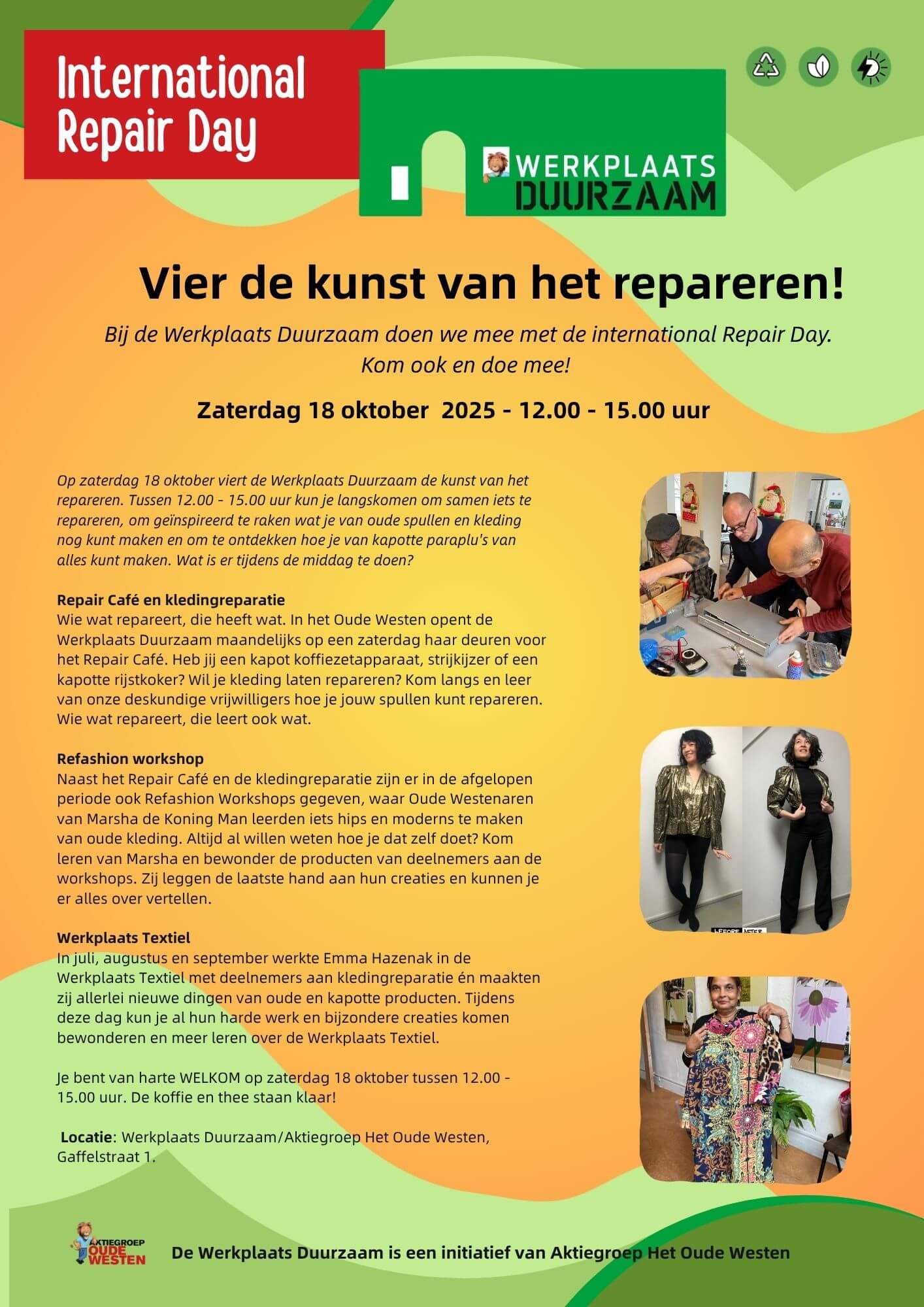 International Repair Day

WERKPLAATS DUURZAAM

Vier de kunst van het repareren!

Bij de Werkplaats Duurzaam doen we mee met de international Repair Day. Kom ook en doe mee!

Zaterdag 18 oktober 2025 - 12.00 - 15.00 uur

Op zaterdag 18 oktober viert de Werkplaats Duurzaam de kunst van het repareren. Tussen 12.00 - 15.00 uur kun je langskomen om samen iets te repareren, om geïnspireerd te raken wat je van oude spullen en kleding nog kunt maken en om te ontdekken hoe je van kapotte paraplu's van alles kunt maken. Wat is er tijdens de middag te doen?

Repair Café en kledingreparatie
Wie wat repareert, die heeft wat. In het Oude Westen opent de Werkplaats Duurzaam maandelijks op een zaterdag haar deuren voor het Repair Café. Heb jij een kapot koffiezetapparaat, strijkijzer of een kapotte rijstkoker? Wil je kleding laten repareren? Kom langs en leer van onze deskundige vrijwilligers hoe je jouw spullen kunt repareren. Wie wat repareert, die leert ook wat.

Refashion workshop
Naast het Repair Café en de kledingreparatie zijn er in de afgelopen periode ook Refashion Workshops gegeven, waar Oude Westenaren van Marsha de Koning Man leerden iets hips en moderns te maken van oude kleding. Altijd al willen weten hoe je dat zelf doet? Kom leren van Marsha en bewonder de producten van deelnemers aan de workshops. Zij leggen de laatste hand aan hun creaties en kunnen je er alles over vertellen.

Werkplaats Textiel
In juli, augustus en september werkte Emma Hazenak in de Werkplaats Textiel met deelnemers aan kledingreparatie én maakten zij allerlei nieuwe dingen van oude en kapotte producten. Tijdens deze dag kun je al hun harde werk en bijzondere creaties komen bewonderen en meer leren over de Werkplaats Textiel.

Je bent van harte WELKOM op zaterdag 18 oktober tussen 12.00 - 15.00 uur. De koffie en thee staan klaar!

Locatie: Werkplaats Duurzaam/Aktiegroep Het Oude Westen, Gaffelstraat 1.

BEFORE AFTER

AKTIEGROEP OUDE WESTEN

De Werkplaats Duurzaam is een initiatief van Aktiegroep Het Oude Westen